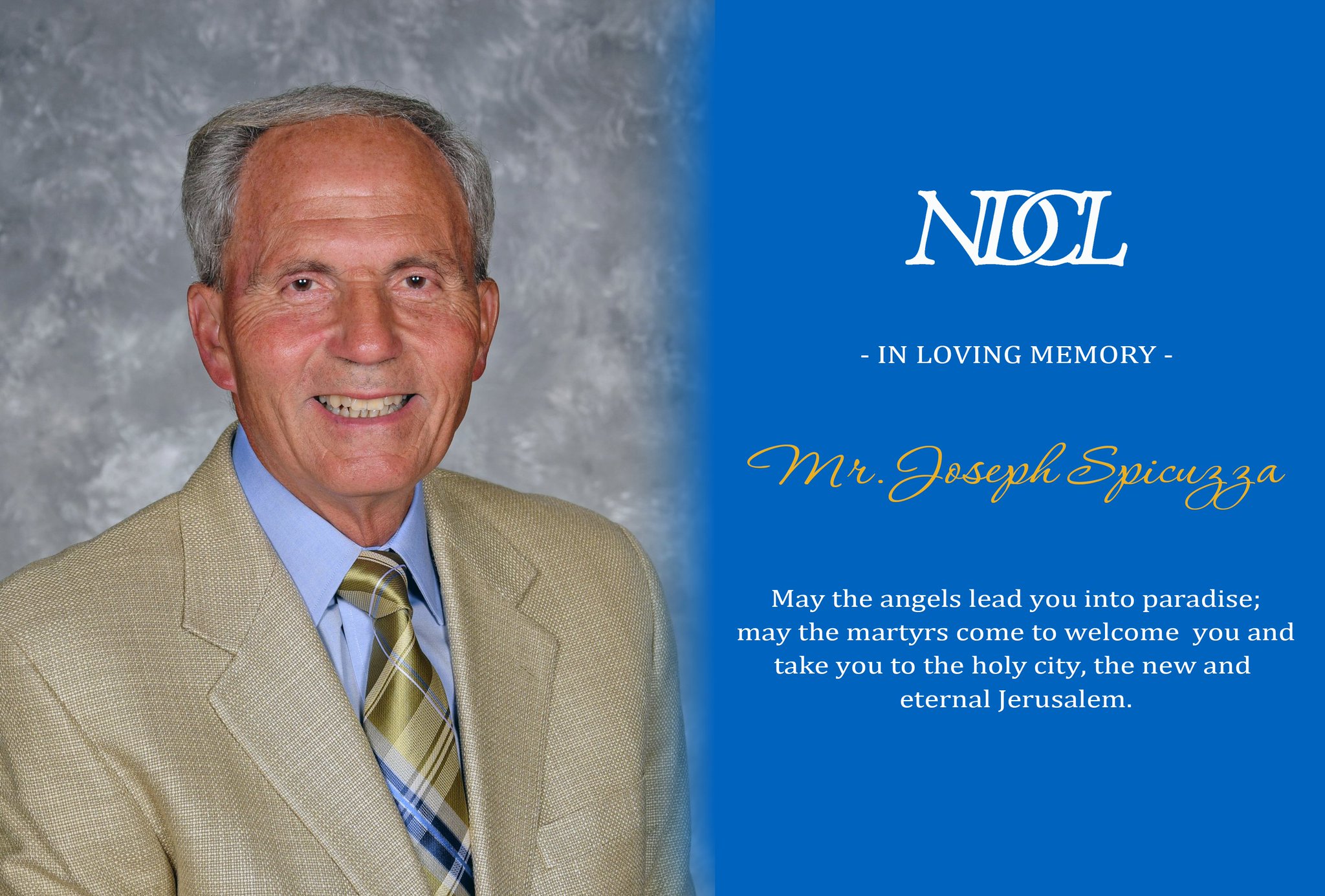 NDCL

- IN LOVING MEMORY -

Mr. Joseph Spicuzza

May the angels lead you into paradise; may the martyrs come to welcome you and take you to the holy city, the new and eternal Jerusalem.